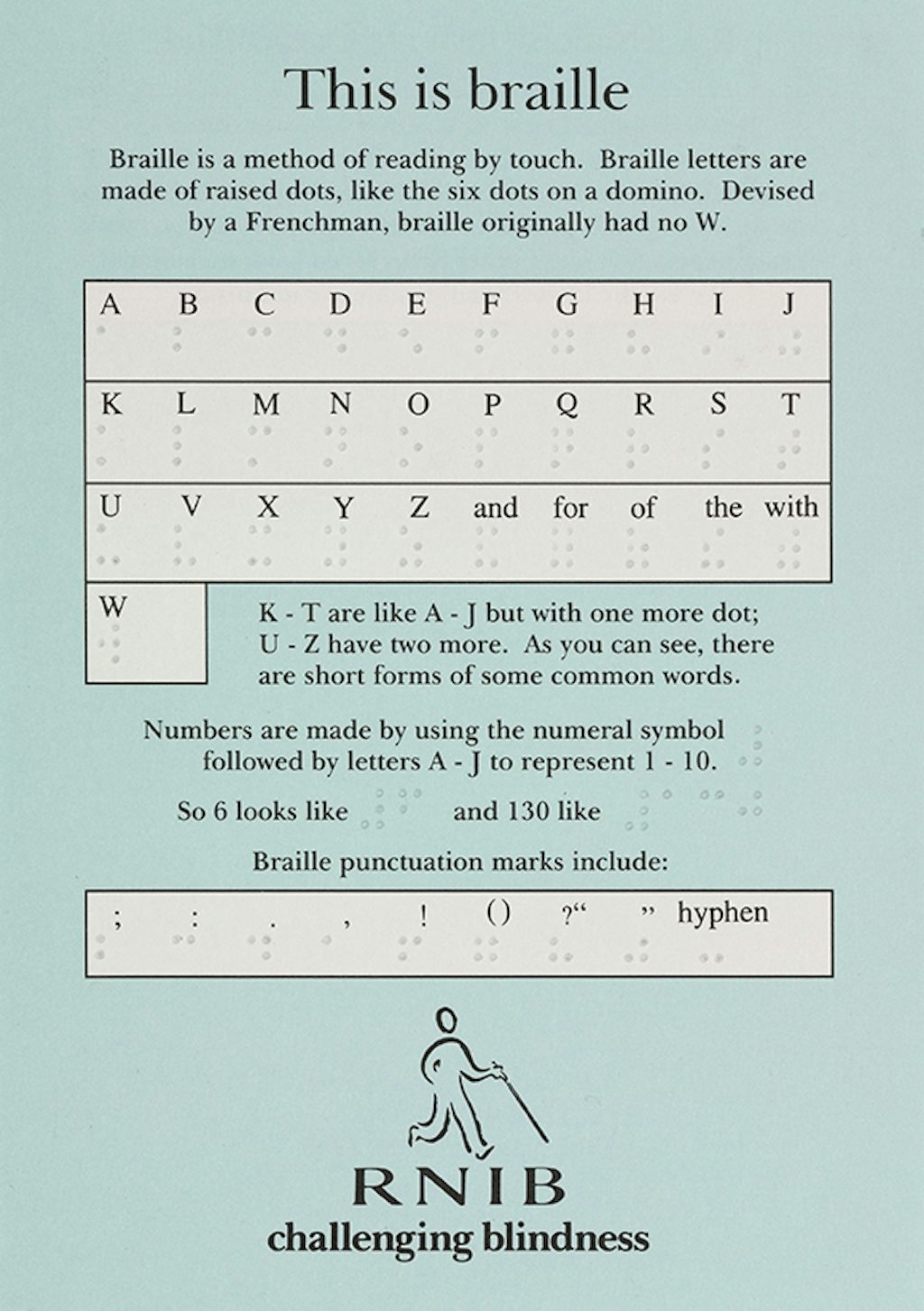 This is braille

Braille is a method of reading by touch. Braille letters are made of raised dots, like the six dots on a domino. Devised by a Frenchman, braille originally had no W.

| A | B | C | D | E | F | G | H | I | J |
|---|---|---|---|---|---|---|---|---|---|
| K | L | M | N | O | P | Q | R | S | T |
| U | V | X | Y | Z | and | for | of | the | with |

W

K - T are like A - J but with one more dot; U - Z have two more. As you can see, there are short forms of some common words.

Numbers are made by using the numeral symbol followed by letters A - J to represent 1 - 10.

So 6 looks like and 130 like

Braille punctuation marks include:

| ; | : | . | , | ! | () | ?“ | ” | hyphen |
|---|---|---|---|---|---|---|---|---|

RNIB
challenging blindness